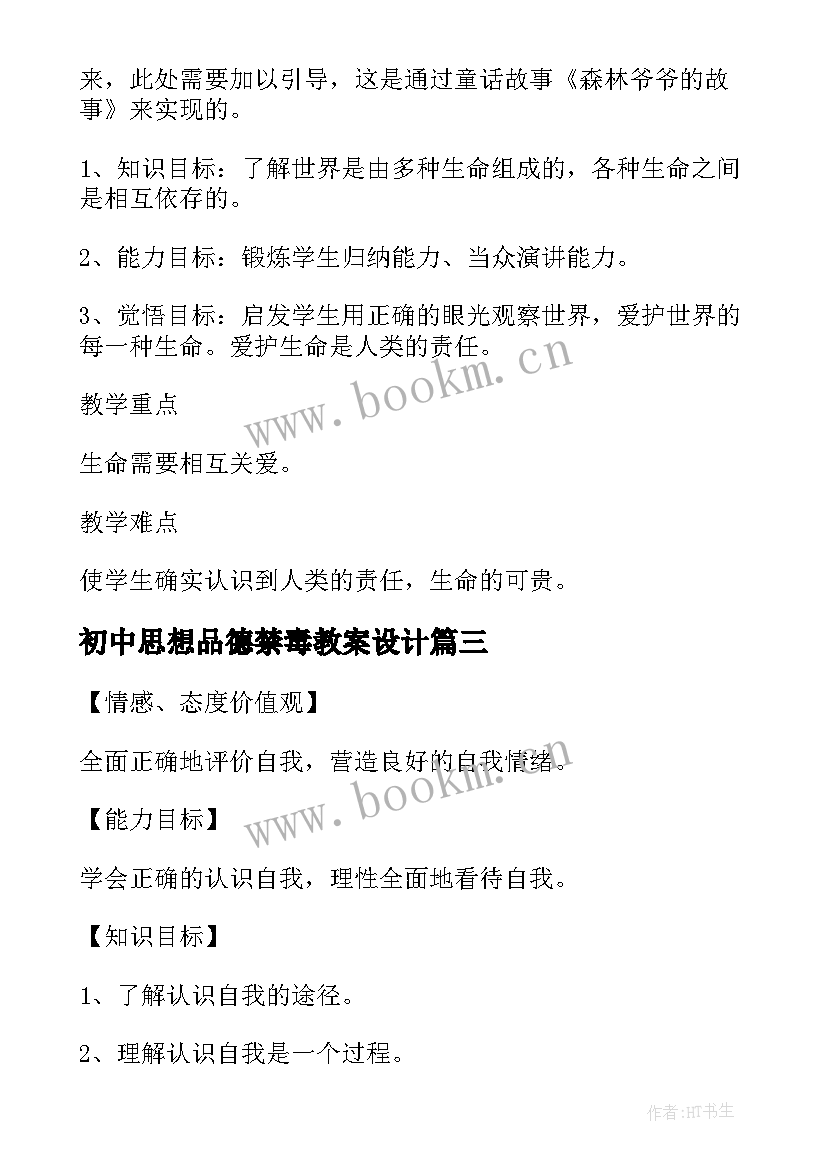 来，此处需要加以引导，这是通过童话故事《森林爷爷的故事》来实现的。

1、知识目标：了解世界是由多种生命组成的，各种生命之间是相互依存的。

2、能力目标：锻炼学生归纳能力、当众演讲能力。

3、觉悟目标：启发学生用正确的眼光观察世界，爱护世界的每一种生命。爱护生命是人类的责任。

www.bookm.cn

教学重点

生命需要相互关爱。

教学难点

使学生确实认识到人类的责任，生命的可贵。

初中思想品德禁毒教案设计篇三

【情感、态度价值观】

全面正确地评价自我，营造良好的自我情绪。

www.bookm.cn

【能力目标】

学会正确的认识自我，理性全面地看待自我。

【知识目标】

1、了解认识自我的途径。

2、理解认识自我是一个过程。

作者:HT书生